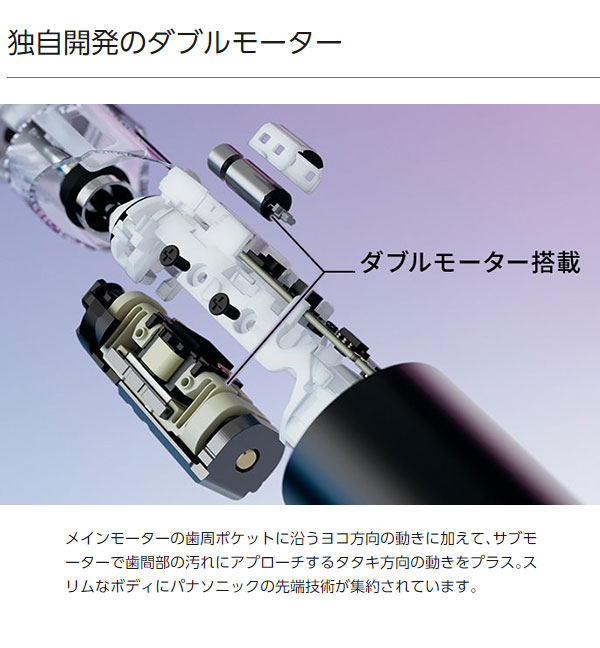 独自開発のダブルモーター

ダブルモーター搭載

メインモーターの歯周ポケットに沿うヨコ方向の動きに加えて、サブモーターで歯間部の汚れにアプローチするタタキ方向の動きをプラス。スリムなボディにパナソニックの先端技術が集約されています。